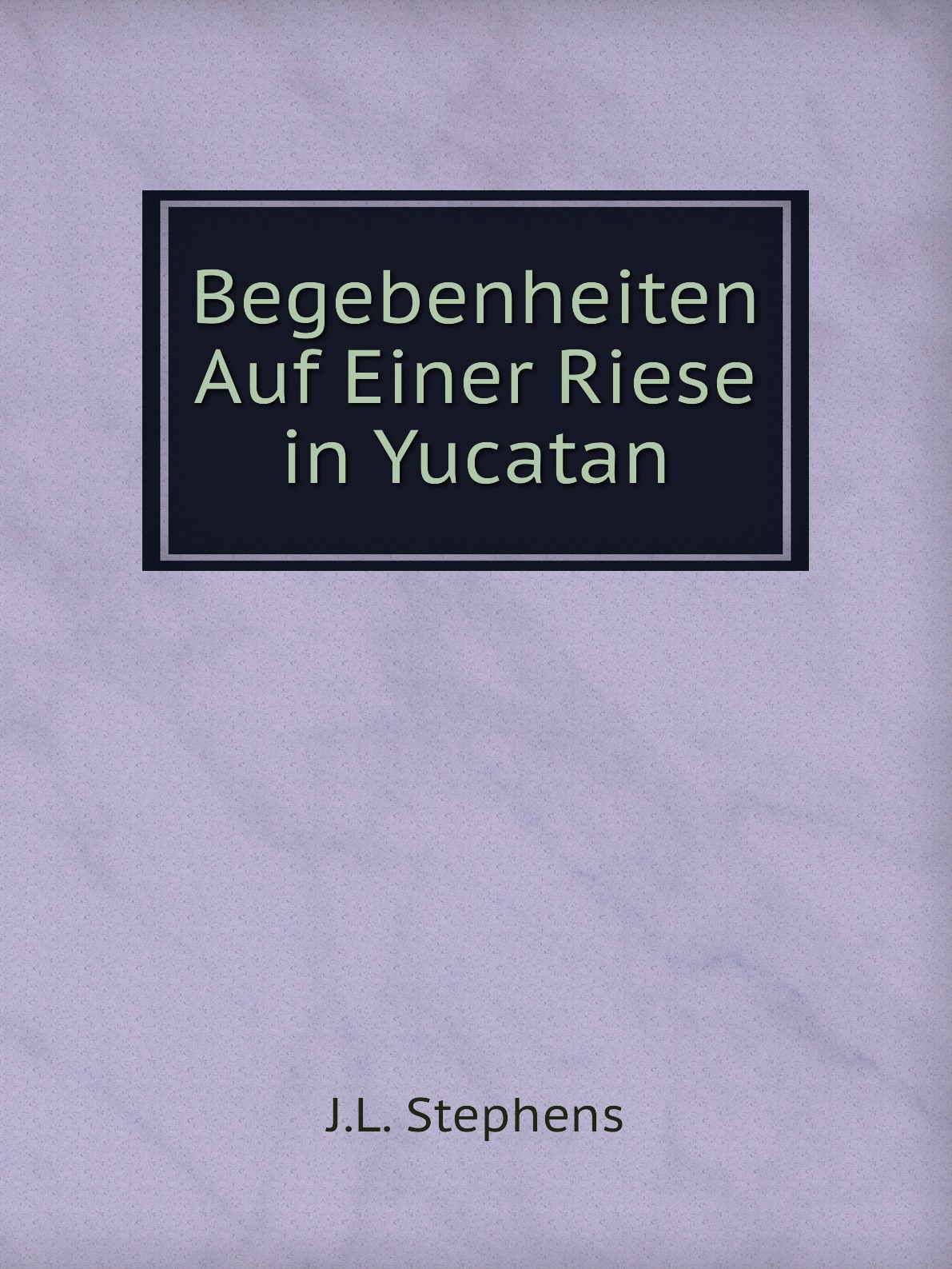 Begebenheiten Auf Einer Riese in Yucatan

J.L. Stephens